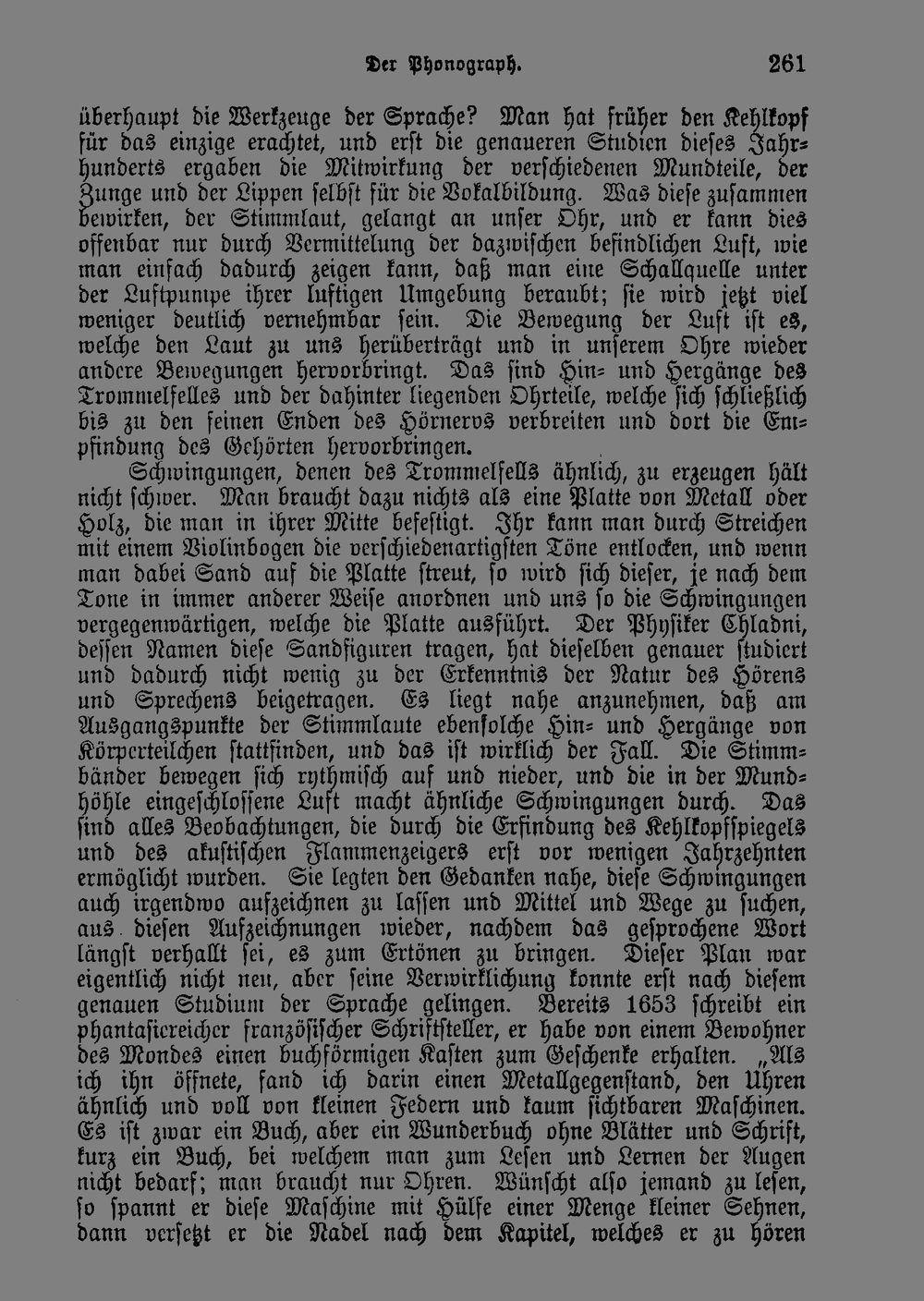 Der Phonograph. 261

überhaupt die Werkzeuge der Sprache? Man hat früher den Kehlkopf für das einzige erachtet, und erst die genaueren Studien dieses Jahrhunderts ergaben die Mitwirkung der verschiedenen Mundteile, der Zunge und der Lippen selbst für die Vokalbildung. Was diese zusammen bewirken, der Stimmlaut, gelangt an unser Ohr, und er kann dies offenbar nur durch Vermittelung der dazwischen befindlichen Luft, wie man einfach dadurch zeigen kann, daß man eine Schallquelle unter der Luftpumpe ihrer luftigen Umgebung beraubt; sie wird jetzt viel weniger deutlich vernehmbar sein. Die Bewegung der Luft ist es, welche den Laut zu uns herüberträgt und in unserem Ohre wieder andere Bewegungen hervorbringt. Das sind Hin- und Hergänge des Trommelfelles und der dahinter liegenden Ohrteile, welche sich schließlich bis zu den feinen Enden des Hörnervs verbreiten und dort die Empfindung des Gehörten hervorbringen.

Schwingungen, denen des Trommelfells ähnlich, zu erzeugen hält nicht schwer. Man braucht dazu nichts als eine Platte von Metall oder Holz, die man in ihrer Mitte befestigt. Ihr kann man durch Streichen mit einem Violinbogen die verschiedenartigsten Töne entlocken, und wenn man dabei Sand auf die Platte streut, so wird sich dieser, je nach dem Tone in immer anderer Weise anordnen und uns so die Schwingungen vergegenwärtigen, welche die Platte ausführt. Der Physiker Chladni, dessen Namen diese Sandfiguren tragen, hat dieselben genauer studiert und dadurch nicht wenig zu der Erkenntnis der Natur des Hörens und Sprechens beigetragen. Es liegt nahe anzunehmen, daß am Ausgangspunkte der Stimmlaute ebensolche Hin- und Hergänge von Körperteilchen stattfinden, und das ist wirklich der Fall. Die Stimmbänder bewegen sich rythmisch auf und nieder, und die in der Mundhöhle eingeschlossene Luft macht ähnliche Schwingungen durch. Das sind alles Beobachtungen, die durch die Erfindung des Kehlkopfspiegels und des akustischen Flammenzeigers erst vor wenigen Jahrzehnten ermöglicht wurden. Sie legten den Gedanken nahe, diese Schwingungen auch irgendwo aufzeichnen zu lassen und Mittel und Wege zu suchen, aus diesen Aufzeichnungen wieder, nachdem das gesprochene Wort längst verhallt sei, es zum Ertönen zu bringen. Dieser Plan war eigentlich nicht neu, aber seine Verwirklichung konnte erst nach diesem genauen Studium der Sprache gelingen. Bereits 1653 schreibt ein phantasiereicher französischer Schriftsteller, er habe von einem Bewohner des Mondes einen buchförmigen Kasten zum Geschenke erhalten. „Als ich ihn öffnete, fand ich darin einen Metallgegenstand, den Uhren ähnlich und voll von kleinen Federn und kaum sichtbaren Maschinen. Es ist zwar ein Buch, aber ein Wunderbuch ohne Blätter und Schrift, kurz ein Buch, bei welchem man zum Lesen und Lernen der Augen nicht bedarf; man braucht nur Ohren. Wünscht also jemand zu lesen, so spannt er diese Maschine mit Hülfe einer Menge kleiner Sehnen, dann versetzt er die Nadel nach dem Kapitel, welches er zu hören